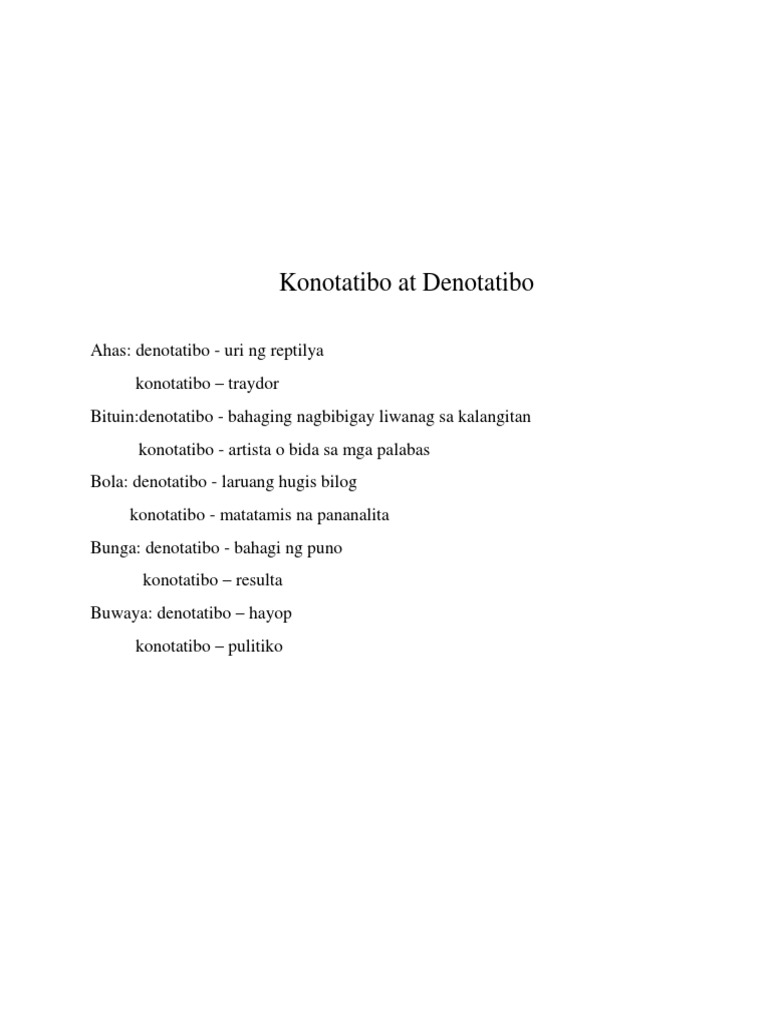 Konotatibo at Denotatibo

Ahas: denotatibo - uri ng reptilya

konotatibo – traydor

Bituin:denotatibo - bahaging nagbibigay liwanag sa kalangitan

konotatibo - artista o bida sa mga palabas

Bola: denotatibo - laruang hugis bilog

konotatibo - matatamis na pananalita

Bunga: denotatibo - bahagi ng puno

konotatibo – resulta

Buwaya: denotatibo – hayop

konotatibo – pulitiko